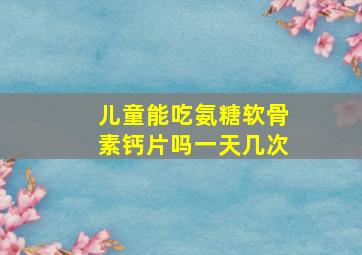 儿童能吃氨糖软骨素钙片吗一天几次